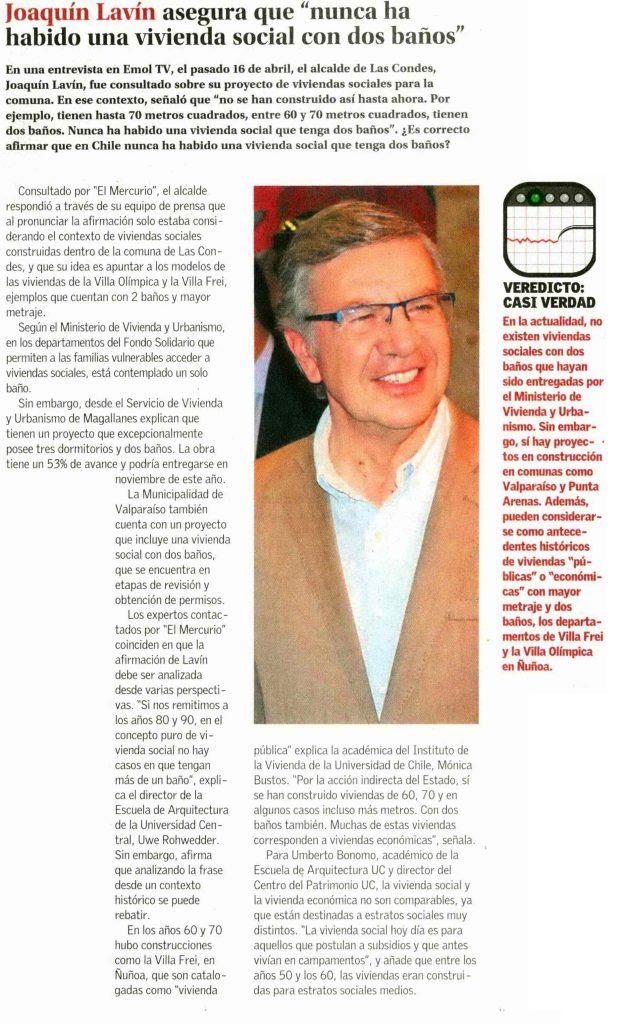 Joaquín Lavín asegura que "nunca ha habido una vivienda social con dos baños"

En una entrevista en Emol TV, el pasado 16 de abril, el alcalde de Las Condes, Joaquín Lavín, fue consultado sobre su proyecto de viviendas sociales para la comuna. En ese contexto, señaló que "no se han construido así hasta ahora. Por ejemplo, tienen hasta 70 metros cuadrados, entre 60 y 70 metros cuadrados, tienen dos baños. Nunca ha habido una vivienda social que tenga dos baños". ¿Es correcto afirmar que en Chile nunca ha habido una vivienda social que tenga dos baños?

Consultado por "El Mercurio", el alcalde respondió a través de su equipo de prensa que al pronunciar la afirmación solo estaba considerando el contexto de viviendas sociales construidas dentro de la comuna de Las Condes, y que su idea es apuntar a los modelos de las viviendas de la Villa Olímpica y la Villa Frei, ejemplos que cuentan con 2 baños y mayor metraje.

Según el Ministerio de Vivienda y Urbanismo, en los departamentos del Fondo Solidario que permiten a las familias vulnerables acceder a viviendas sociales, está contemplado un solo baño.

Sin embargo, desde el Servicio de Vivienda y Urbanismo de Magallanes explican que tienen un proyecto que excepcionalmente posee tres dormitorios y dos baños. La obra tiene un 53% de avance y podría entregarse en noviembre de este año.

La Municipalidad de Valparaíso también cuenta con un proyecto que incluye una vivienda social con dos baños, que se encuentra en etapas de revisión y obtención de permisos.

Los expertos contactados por "El Mercurio" coinciden en que la afirmación de Lavín debe ser analizada desde varias perspectivas. "Si nos remitimos a los años 80 y 90, en el concepto puro de vivienda social no hay casos en que tengan más de un baño", explica el director de la Escuela de Arquitectura de la Universidad Central, Uwe Rohwedder. Sin embargo, afirma que analizando la frase desde un contexto histórico se puede rebatir.

En los años 60 y 70 hubo construcciones como la Villa Frei, en Ñuñoa, que son catalogadas como "vivienda pública" explica la académica del Instituto de la Vivienda de la Universidad de Chile, Mónica Bustos. "Por la acción indirecta del Estado, sí se han construido viviendas de 60, 70 y en algunos casos incluso más metros. Con dos baños también. Muchas de estas viviendas corresponden a viviendas económicas", señala.

Para Umberto Bonomo, académico de la Escuela de Arquitectura UC y director del Centro del Patrimonio UC, la vivienda social y la vivienda económica no son comparables, ya que están destinadas a estratos sociales muy distintos. "La vivienda social hoy día es para aquellos que postulan a subsidios y que antes vivían en campamentos", y añade que entre los años 50 y los 60, las viviendas eran construidas para estratos sociales medios.

VEREDICTO: CASI VERDAD

En la actualidad, no existen viviendas sociales con dos baños que hayan sido entregadas por el Ministerio de Vivienda y Urbanismo. Sin embargo, sí hay proyectos en construcción en comunas como Valparaíso y Punta Arenas. Además, pueden considerarse como antecedentes históricos de viviendas "públicas" o "económicas" con mayor metraje y dos baños, los departamentos de Villa Frei y la Villa Olímpica en Ñuñoa.